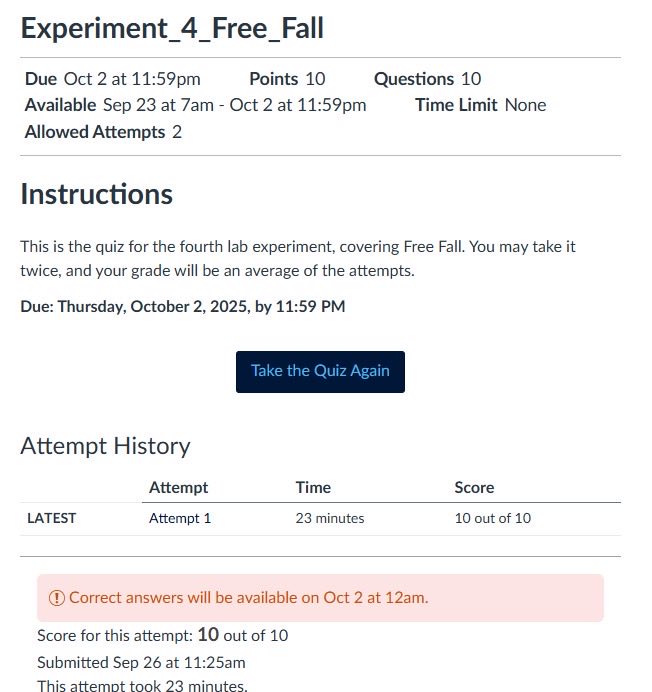 Experiment_4_Free_Fall

Due Oct 2 at 11:59pm Points 10 Questions 10
Available Sep 23 at 7am - Oct 2 at 11:59pm Time Limit None
Allowed Attempts 2

Instructions

This is the quiz for the fourth lab experiment, covering Free Fall. You may take it twice, and your grade will be an average of the attempts.

Due: Thursday, October 2, 2025, by 11:59 PM

Take the Quiz Again

Attempt History

| | Attempt | Time | Score |
|---|---|---|---|
| LATEST | Attempt 1 | 23 minutes | 10 out of 10 |

Correct answers will be available on Oct 2 at 12am.

Score for this attempt: 10 out of 10
Submitted Sep 26 at 11:25am
This attempt took 23 minutes.